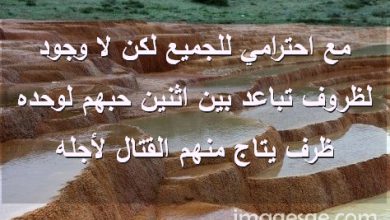 مع احترامي للجميع لكن لا وجود

لظروف تباعد بين اثنين حبهم لوحده

ظرف يتاج منهم القتال لأجله

imagesae.com